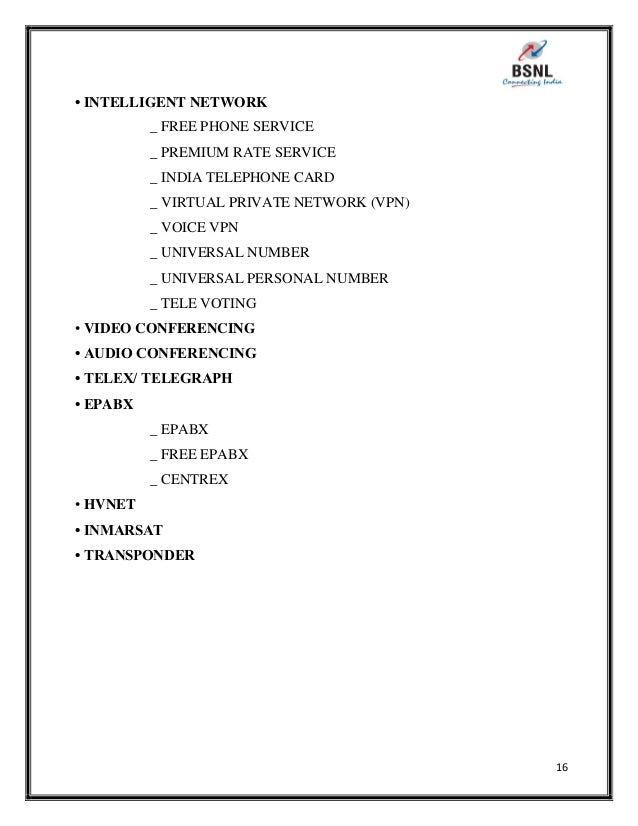 BSNL
Connecting India

• INTELLIGENT NETWORK

_ FREE PHONE SERVICE

_ PREMIUM RATE SERVICE

_ INDIA TELEPHONE CARD

_ VIRTUAL PRIVATE NETWORK (VPN)

_ VOICE VPN

_ UNIVERSAL NUMBER

_ UNIVERSAL PERSONAL NUMBER

_ TELE VOTING

• VIDEO CONFERENCING

• AUDIO CONFERENCING

• TELEX/ TELEGRAPH

• EPABX

_ EPABX

_ FREE EPABX

_ CENTREX

• HVNET

• INMARSAT

• TRANSPONDER

16